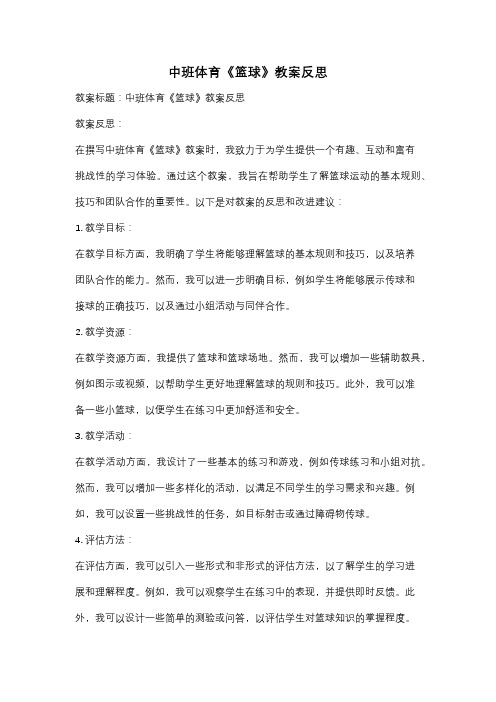 中班体育《篮球》教案反思

教案标题：中班体育《篮球》教案反思

教案反思：

在撰写中班体育《篮球》教案时，我致力于为学生提供一个有趣、互动和富有挑战性的学习体验。通过这个教案，我旨在帮助学生了解篮球运动的基本规则、技巧和团队合作的重要性。以下是对教案的反思和改进建议：

1. 教学目标：

在教学目标方面，我明确了学生将能够理解篮球的基本规则和技巧，以及培养团队合作的能力。然而，我可以进一步明确目标，例如学生将能够展示传球和接球的正确技巧，以及通过小组活动与同伴合作。

2. 教学资源：

在教学资源方面，我提供了篮球和篮球场地。然而，我可以增加一些辅助教具，例如图示或视频，以帮助学生更好地理解篮球的规则和技巧。此外，我可以准备一些小篮球，以便学生在练习中更加舒适和安全。

3. 教学活动：

在教学活动方面，我设计了一些基本的练习和游戏，例如传球练习和小组对抗。然而，我可以增加一些多样化的活动，以满足不同学生的学习需求和兴趣。例如，我可以设置一些挑战性的任务，如目标射击或通过障碍物传球。

4. 评估方法：

在评估方面，我可以引入一些形式和非形式的评估方法，以了解学生的学习进展和理解程度。例如，我可以观察学生在练习中的表现，并提供即时反馈。此外，我可以设计一些简单的测验或问答，以评估学生对篮球知识的掌握程度。